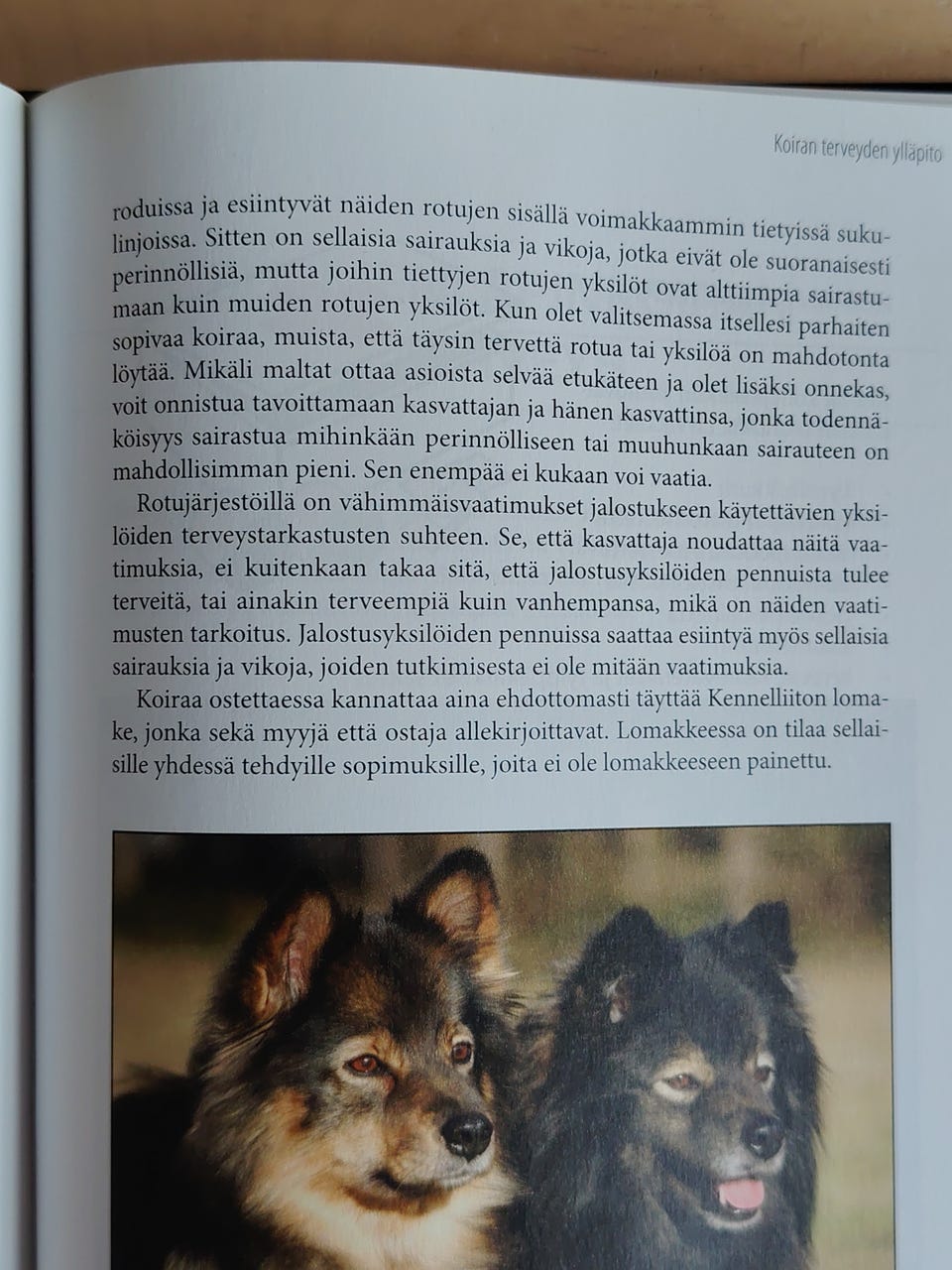 Koiran terveyden ylläpito

roduissa ja esiintyvät näiden rotujen sisällä voimakkaammin tietyissä sukulinjoissa. Sitten on sellaisia sairauksia ja vikoja, jotka eivät ole suoranaisesti perinnöllisiä, mutta joihin tiettyjen rotujen yksilöt ovat alttiimpia sairastumaan kuin muiden rotujen yksilöt. Kun olet valitsemassa itsellesi parhaiten sopivaa koiraa, muista, että täysin tervettä rotua tai yksilöä on mahdotonta löytää. Mikäli maltat ottaa asioista selvää etukäteen ja olet lisäksi onnekas, voit onnistua tavoittamaan kasvattajan ja hänen kasvattinsa, jonka todennäköisyys sairastua mihinkään perinnölliseen tai muuhunkaan sairauteen on mahdollisimman pieni. Sen enempää ei kukaan voi vaatia.

Rotujärjestöillä on vähimmäisvaatimukset jalostukseen käytettävien yksilöiden terveystarkastusten suhteen. Se, että kasvattaja noudattaa näitä vaatimuksia, ei kuitenkaan takaa sitä, että jalostusyksilöiden pennuista tulee terveitä, tai ainakin terveempiä kuin vanhempansa, mikä on näiden vaatimusten tarkoitus. Jalostusyksilöiden pennuissa saattaa esiintyä myös sellaisia sairauksia ja vikoja, joiden tutkimisesta ei ole mitään vaatimuksia.

Koiraa ostettaessa kannattaa aina ehdottomasti täyttää Kennelliiton lomake, jonka sekä myyjä että ostaja allekirjoittavat. Lomakkeessa on tilaa sellaisille yhdessä tehdyille sopimuksille, joita ei ole lomakkeeseen painettu.